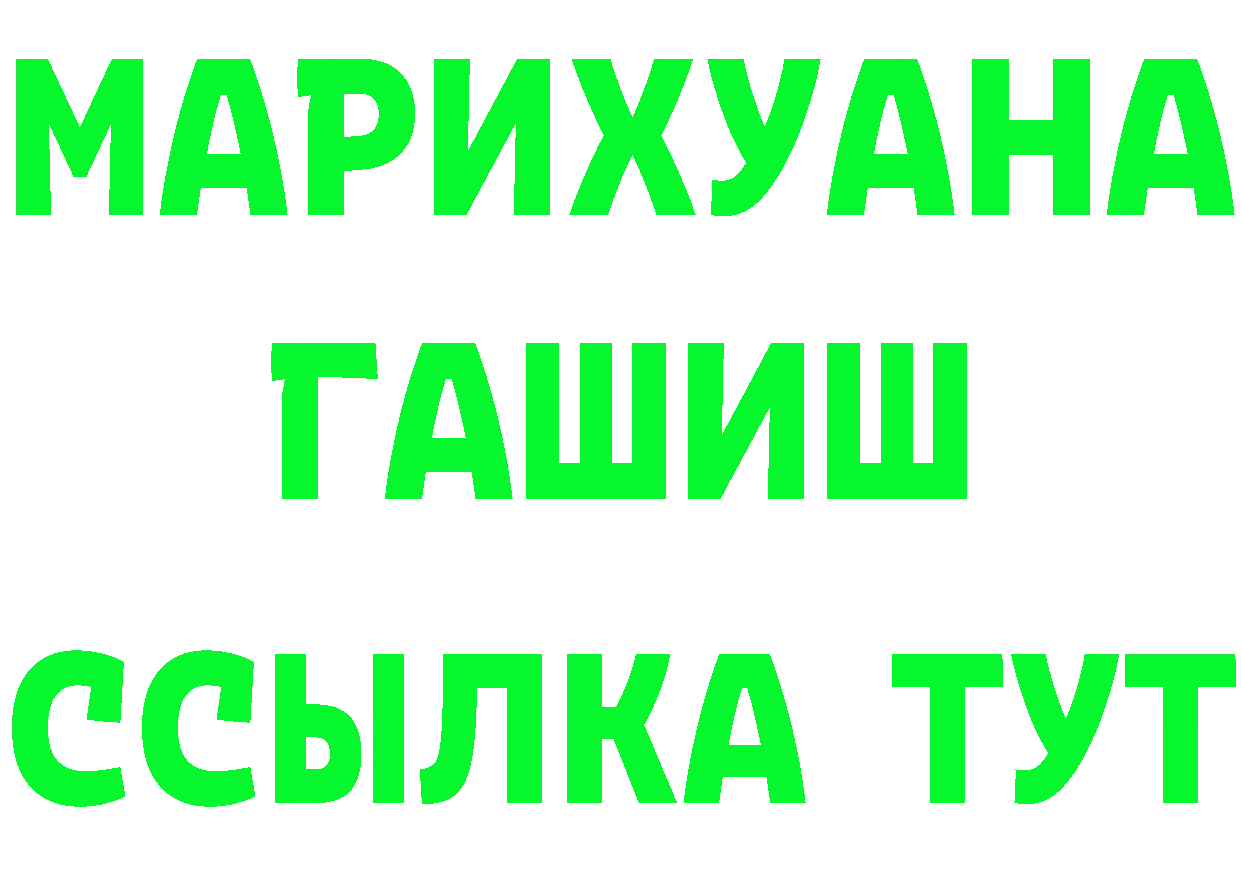 МАРИХУАНА
ГАШИШ
ССЫЛКА ТУТ